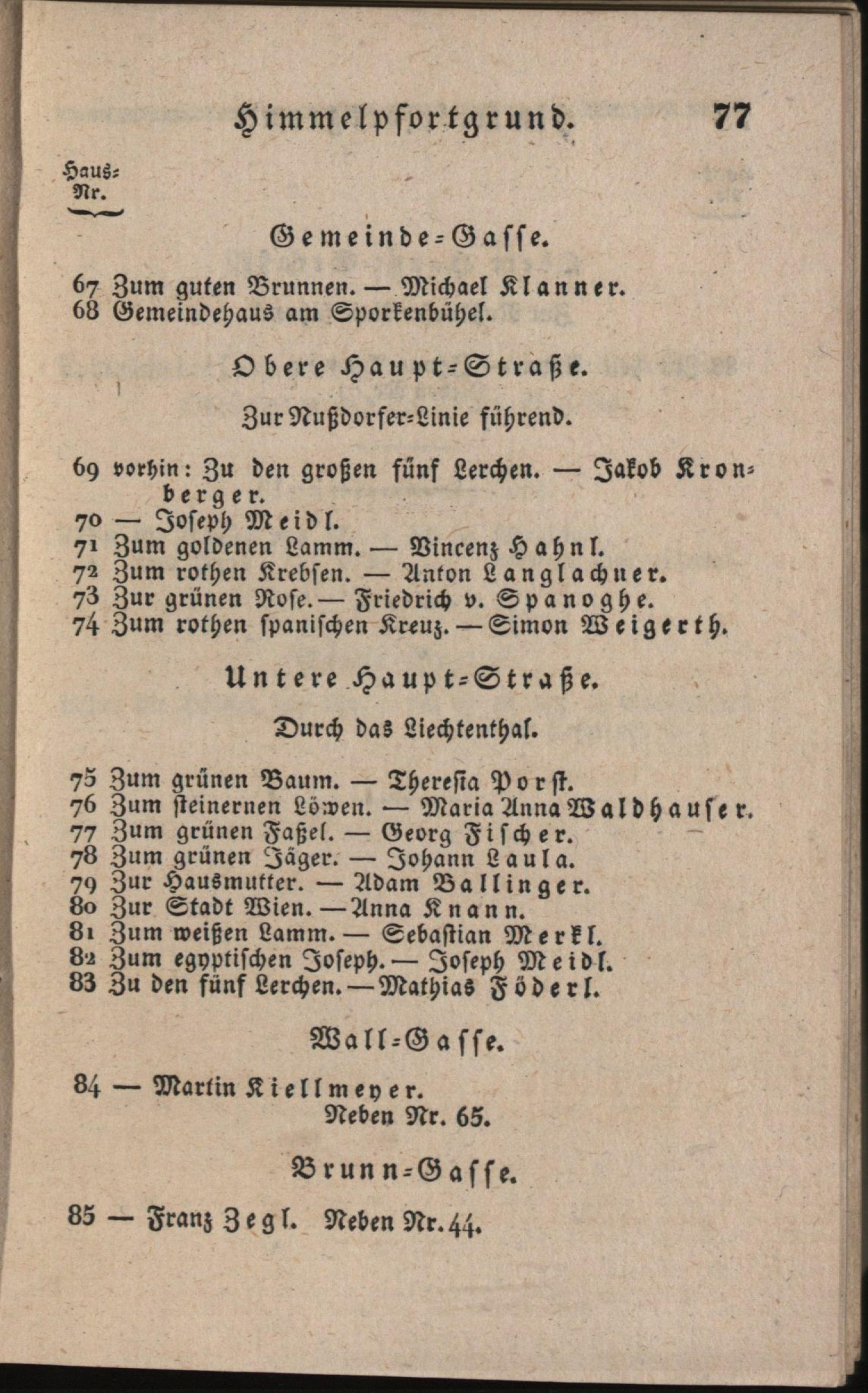 Himmelpfortgrund. 77

Haus-Nr.

Gemeinde-Gasse.

67 Zum guten Brunnen. — Michael Klanner.
68 Gemeindehaus am Sporkenbühel.

Obere Haupt-Straße.

Zur Nußdorfer-Linie führend.

69 vorhin: Zu den großen fünf Lerchen. — Jakob Kronberger.
70 — Joseph Meidl.
71 Zum goldenen Lamm. — Vincenz Hahnl.
72 Zum rothen Krebsen. — Anton Langlachner.
73 Zur grünen Rose. — Friedrich v. Spanoghe.
74 Zum rothen spanischen Kreuz. — Simon Weigerth.

Untere Haupt-Straße.

Durch das Liechtenthal.

75 Zum grünen Baum. — Theresia Porst.
76 Zum steinernen Löwen. — Maria Anna Waldhauser.
77 Zum grünen Faßel. — Georg Fischer.
78 Zum grünen Jäger. — Johann Laula.
79 Zur Hausmutter. — Adam Ballinger.
80 Zur Stadt Wien. — Anna Knann.
81 Zum weißen Lamm. — Sebastian Merkl.
82 Zum egyptischen Joseph. — Joseph Meidl.
83 Zu den fünf Lerchen. — Mathias Föderl.

Wall-Gasse.

84 — Martin Kiellmeyer.
Neben Nr. 65.

Brunn-Gasse.

85 — Franz Zegl. Neben Nr. 44.